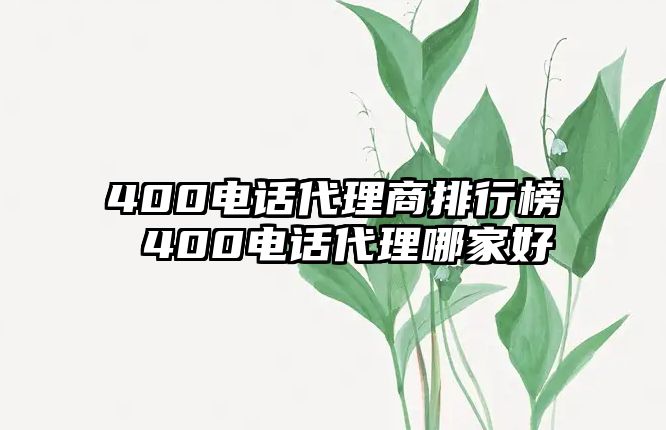 400电话代理商排行榜
400电话代理哪家好